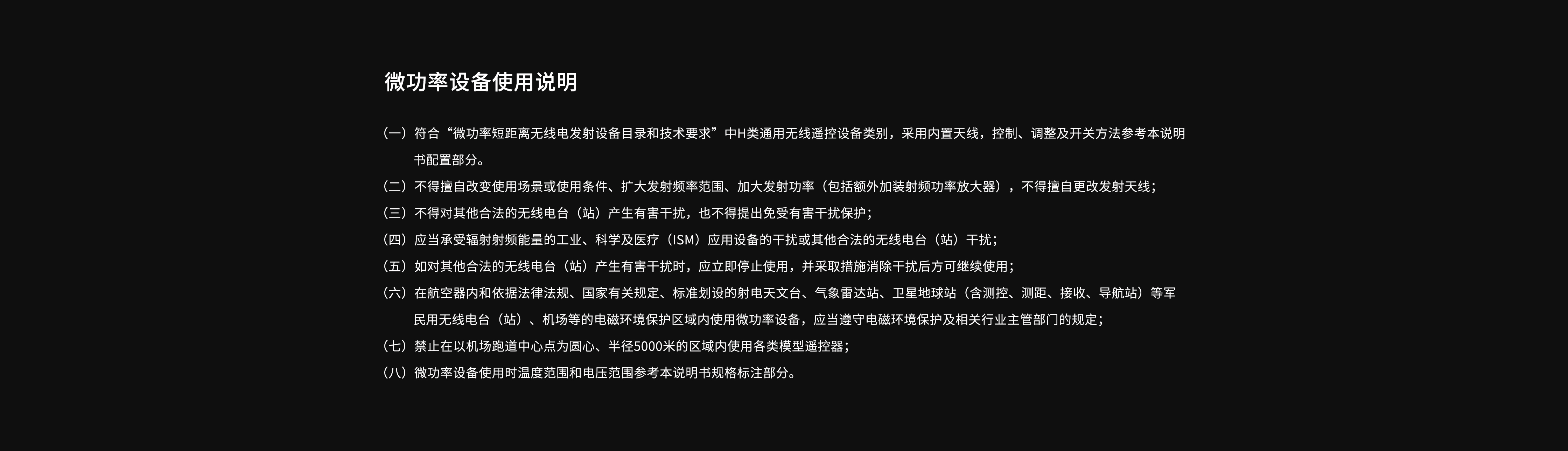 微功率设备使用说明

（一）符合“微功率短距离无线电发射设备目录和技术要求”中H类通用无线遥控设备类别，采用内置天线，控制、调整及开关方法参考本说明书配置部分。

（二）不得擅自改变使用场景或使用条件、扩大发射频率范围、加大发射功率（包括额外加装射频功率放大器），不得擅自更改发射天线；

（三）不得对其他合法的无线电台（站）产生有害干扰，也不得提出免受有害干扰保护；

（四）应当承受辐射射频能量的工业、科学及医疗（ISM）应用设备的干扰或其他合法的无线电台（站）干扰；

（五）如对其他合法的无线电台（站）产生有害干扰时，应立即停止使用，并采取措施消除干扰后方可继续使用；

（六）在航空器内和依据法律法规、国家有关规定、标准划设的射电天文台、气象雷达站、卫星地球站（含测控、测距、接收、导航站）等军民用无线电台（站）、机场等的电磁环境保护区域内使用微功率设备，应当遵守电磁环境保护及相关行业主管部门的规定；

（七）禁止在以机场跑道中心点为圆心、半径5000米的区域内使用各类模型遥控器；

（八）微功率设备使用时温度范围和电压范围参考本说明书规格标注部分。